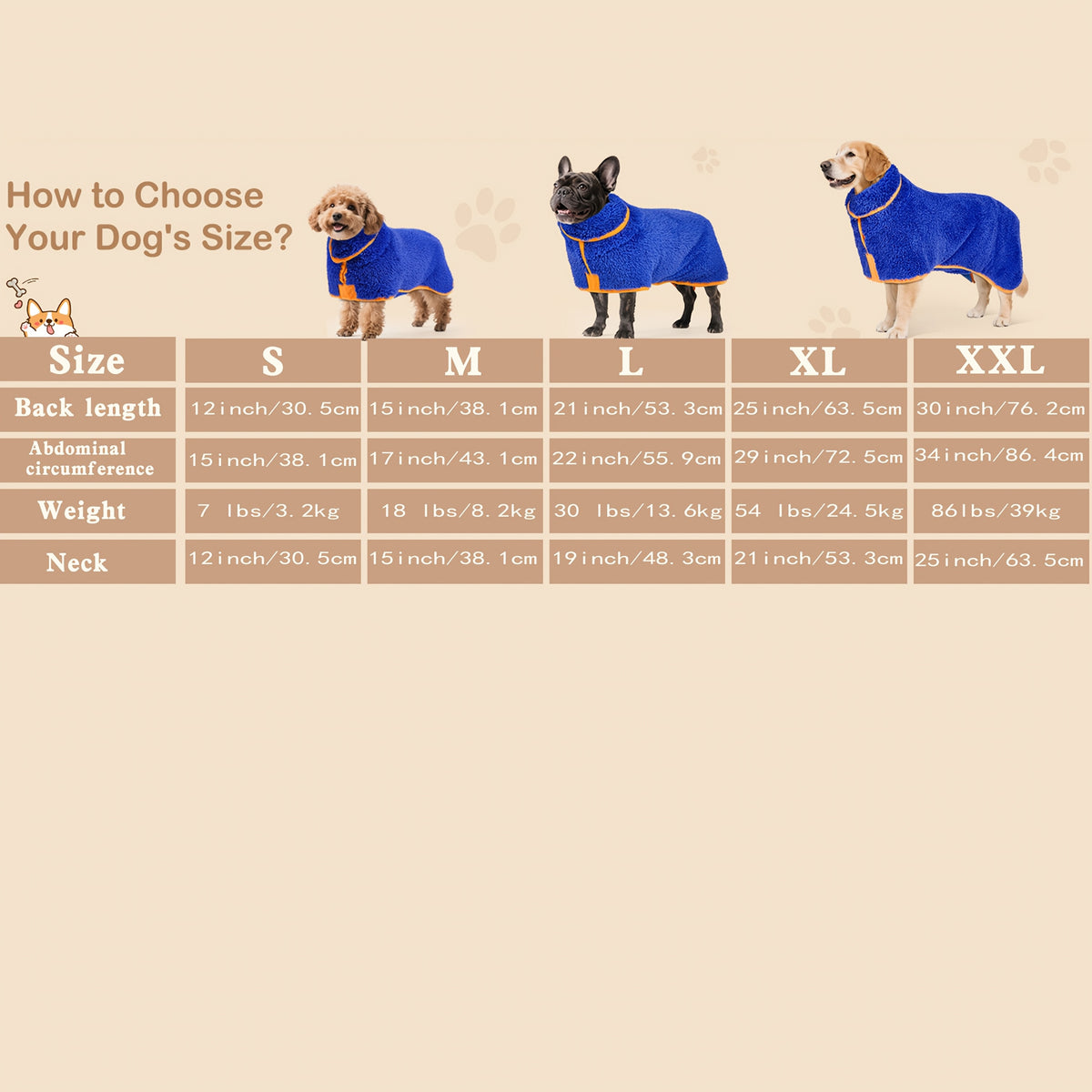 How to Choose Your Dog's Size?

| Size | S | M | L | XL | XXL |
|---|---|---|---|---|---|
| Back length | 12inch/30.5cm | 15inch/38.1cm | 21inch/53.3cm | 25inch/63.5cm | 30inch/76.2cm |
| Abdominal circumference | 15inch/38.1cm | 17inch/43.1cm | 22inch/55.9cm | 29inch/72.5cm | 34inch/86.4cm |
| Weight | 7 lbs/3.2kg | 18 lbs/8.2kg | 30 lbs/13.6kg | 54 lbs/24.5kg | 86lbs/39kg |
| Neck | 12inch/30.5cm | 15inch/38.1cm | 19inch/48.3cm | 21inch/53.3cm | 25inch/63.5cm |